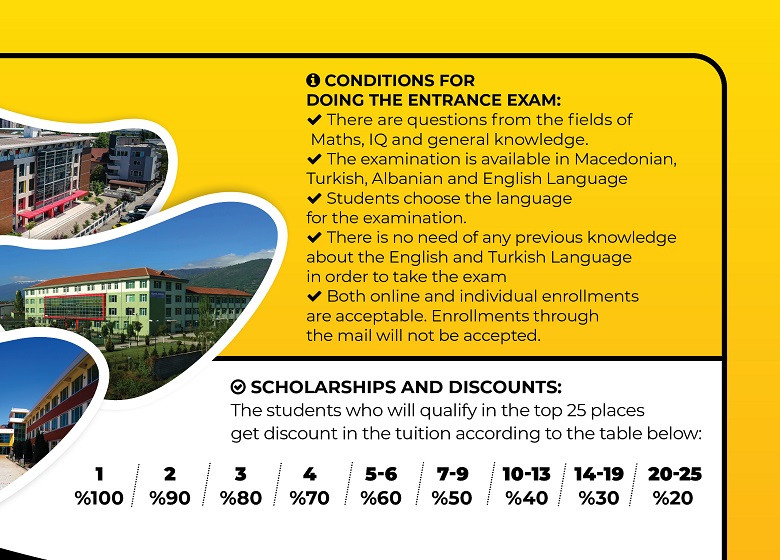 CONDITIONS FOR
DOING THE ENTRANCE EXAM:

✔ There are questions from the fields of Maths, IQ and general knowledge.

✔ The examination is available in Macedonian, Turkish, Albanian and English Language

✔ Students choose the language for the examination.

✔ There is no need of any previous knowledge about the English and Turkish Language in order to take the exam

✔ Both online and individual enrollments are acceptable. Enrollments through the mail will not be accepted.

SCHOLARSHIPS AND DISCOUNTS:

The students who will qualify in the top 25 places get discount in the tuition according to the table below:

| 1 | 2 | 3 | 4 | 5-6 | 7-9 | 10-13 | 14-19 | 20-25 |
|---|---|---|---|---|---|---|---|---|
| %100 | %90 | %80 | %70 | %60 | %50 | %40 | %30 | %20 |